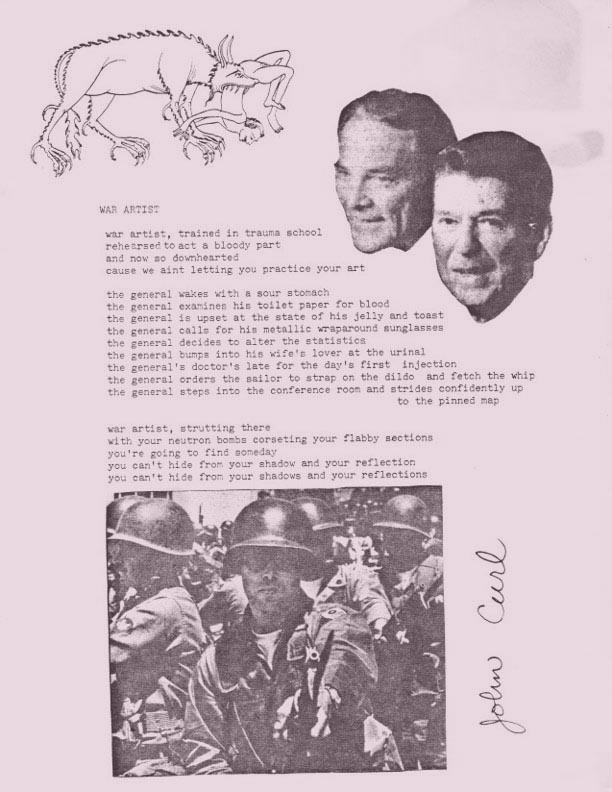 WAR ARTIST

war artist, trained in trauma school
rehearsed to act a bloody part
and now so downhearted
cause we aint letting you practice your art

the general wakes with a sour stomach
the general examines his toilet paper for blood
the general is upset at the state of his jelly and toast
the general calls for his metallic wraparound sunglasses
the general decides to alter the statistics
the general bumps into his wife's lover at the urinal
the general's doctor's late for the day's first injection
the general orders the sailor to strap on the dildo and fetch the whip
the general steps into the conference room and strides confidently up to the pinned map

war artist, strutting there
with your neutron bombs corseting your flabby sections
you're going to find someday
you can't hide from your shadow and your reflection
you can't hide from your shadows and your reflections

John Curl